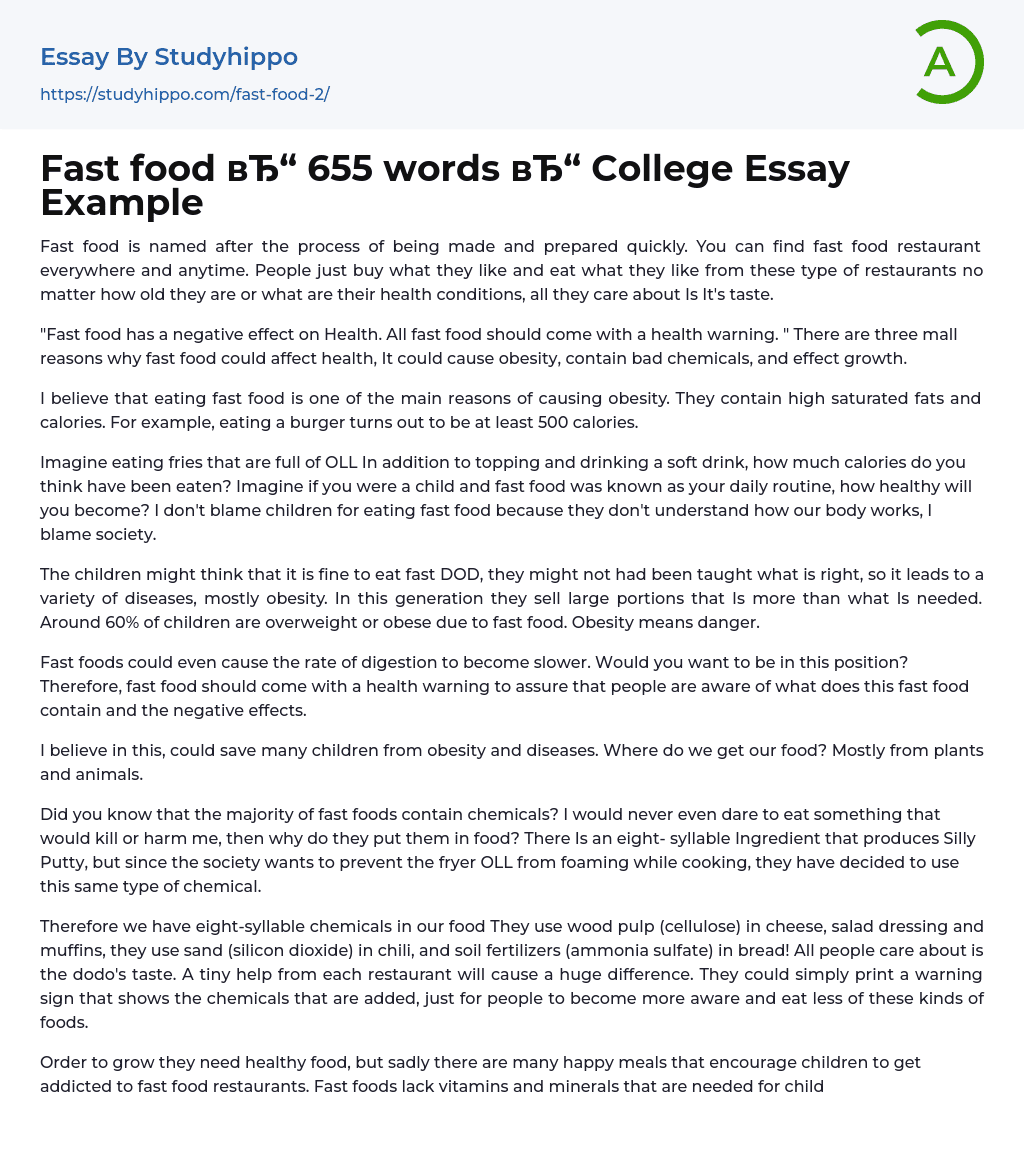 Essay By Studyhippo
https://studyhippo.com/fast-food-2/

A

Fast food вЂ“ 655 words вЂ“ College Essay Example

Fast food is named after the process of being made and prepared quickly. You can find fast food restaurant everywhere and anytime. People just buy what they like and eat what they like from these type of restaurants no matter how old they are or what are their health conditions, all they care about Is It's taste.

"Fast food has a negative effect on Health. All fast food should come with a health warning. " There are three mall reasons why fast food could affect health, It could cause obesity, contain bad chemicals, and effect growth.

I believe that eating fast food is one of the main reasons of causing obesity. They contain high saturated fats and calories. For example, eating a burger turns out to be at least 500 calories.

Imagine eating fries that are full of OLL In addition to topping and drinking a soft drink, how much calories do you think have been eaten? Imagine if you were a child and fast food was known as your daily routine, how healthy will you become? I don't blame children for eating fast food because they don't understand how our body works, I blame society.

The children might think that it is fine to eat fast DOD, they might not had been taught what is right, so it leads to a variety of diseases, mostly obesity. In this generation they sell large portions that Is more than what Is needed. Around 60% of children are overweight or obese due to fast food. Obesity means danger.

Fast foods could even cause the rate of digestion to become slower. Would you want to be in this position? Therefore, fast food should come with a health warning to assure that people are aware of what does this fast food contain and the negative effects.

I believe in this, could save many children from obesity and diseases. Where do we get our food? Mostly from plants and animals.

Did you know that the majority of fast foods contain chemicals? I would never even dare to eat something that would kill or harm me, then why do they put them in food? There Is an eight- syllable Ingredient that produces Silly Putty, but since the society wants to prevent the fryer OLL from foaming while cooking, they have decided to use this same type of chemical.

Therefore we have eight-syllable chemicals in our food They use wood pulp (cellulose) in cheese, salad dressing and muffins, they use sand (silicon dioxide) in chili, and soil fertilizers (ammonia sulfate) in bread! All people care about is the dodo's taste. A tiny help from each restaurant will cause a huge difference. They could simply print a warning sign that shows the chemicals that are added, just for people to become more aware and eat less of these kinds of foods.

Order to grow they need healthy food, but sadly there are many happy meals that encourage children to get addicted to fast food restaurants. Fast foods lack vitamins and minerals that are needed for child